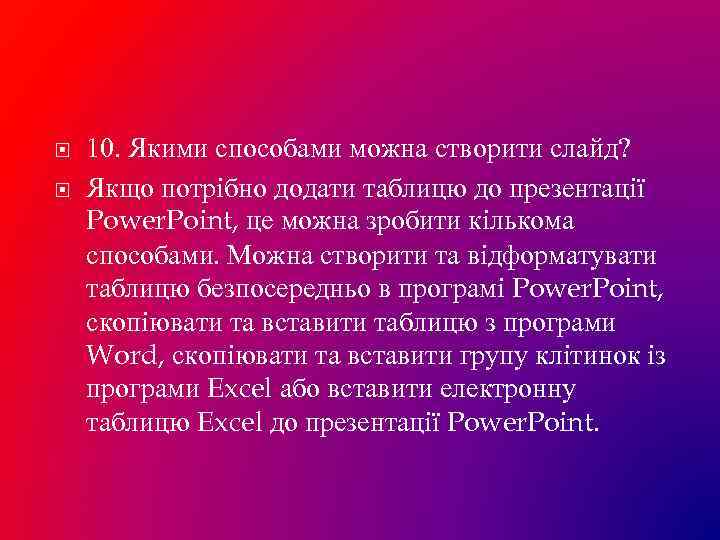 10. Якими способами можна створити слайд?

Якщо потрібно додати таблицю до презентації PowerPoint, це можна зробити кількома способами. Можна створити та відформатувати таблицю безпосередньо в програмі PowerPoint, скопіювати та вставити таблицю з програми Word, скопіювати та вставити групу клітинок із програми Excel або вставити електронну таблицю Excel до презентації PowerPoint.